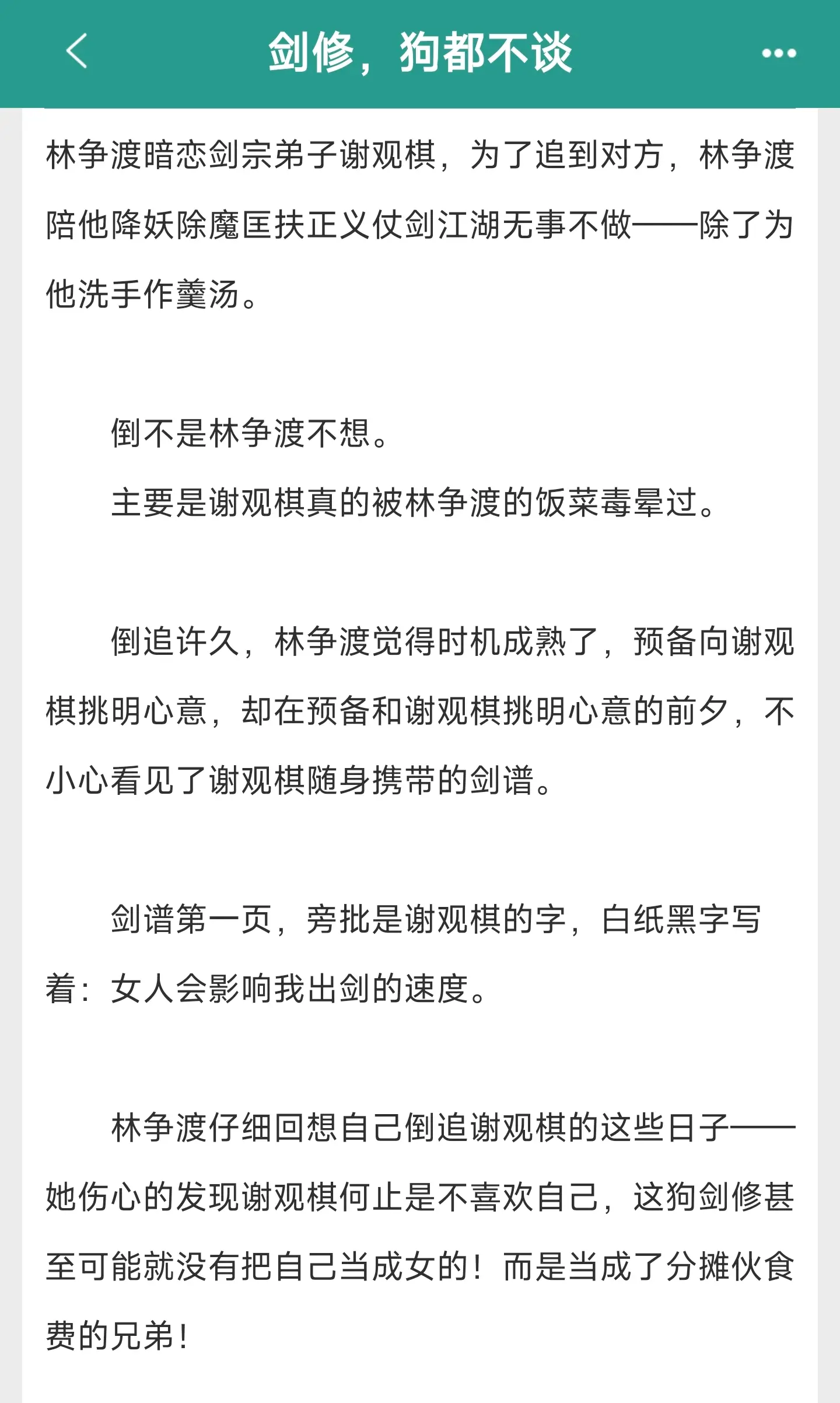 剑修，狗都不谈

林争渡暗恋剑宗弟子谢观棋，为了追到对方，林争渡陪他降妖除魔匡扶正义仗剑江湖无事不做——除了为他洗手作羹汤。

倒不是林争渡不想。

主要是谢观棋真的被林争渡的饭菜毒晕过。

倒追许久，林争渡觉得时机成熟了，预备向谢观棋挑明心意，却在预备和谢观棋挑明心意的前夕，不小心看见了谢观棋随身携带的剑谱。

剑谱第一页，旁批是谢观棋的字，白纸黑字写着：女人会影响我出剑的速度。

林争渡仔细回想自己倒追谢观棋的这些日子——她伤心的发现谢观棋何止是不喜欢自己，这狗剑修甚至可能就没有把自己当成女的！而是当成了分摊伙食费的兄弟！